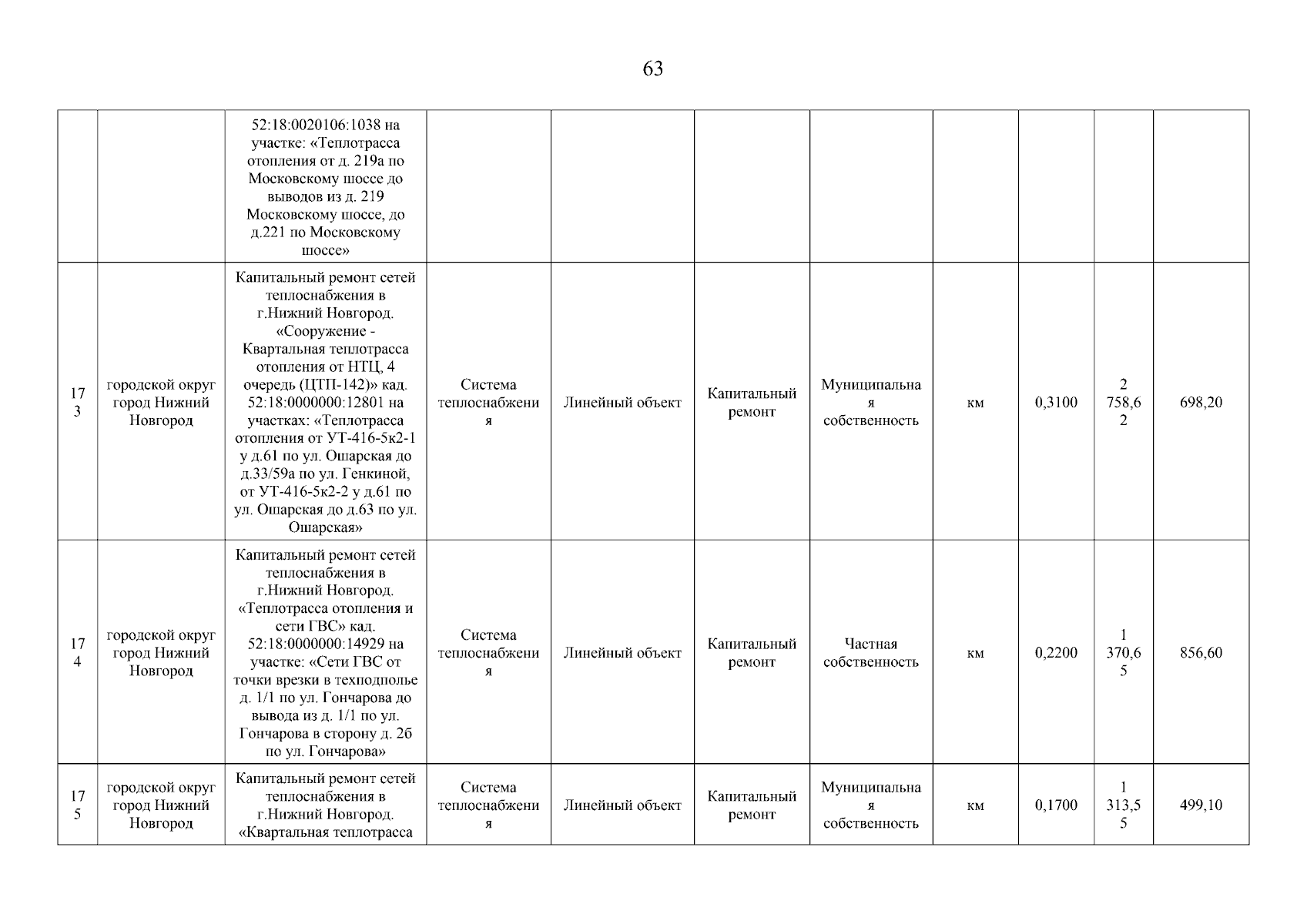 63

| | | | | | | | | | | |
|---|---|---|---|---|---|---|---|---|---|---|
| | | 52:18:0020106:1038 на участке: «Теплотрасса отопления от д. 219а по Московскому шоссе до выводов из д. 219 Московскому шоссе, до д.221 по Московскому шоссе» | | | | | | | | |
| 173 | городской округ город Нижний Новгород | Капитальный ремонт сетей теплоснабжения в г.Нижний Новгород. «Сооружение - Квартальная теплотрасса отопления от НТЦ, 4 очередь (ЦТП-142)» кад. 52:18:0000000:12801 на участках: «Теплотрасса отопления от УТ-416-5к2-1 у д.61 по ул. Ошарская до д.33/59а по ул. Генкиной, от УТ-416-5к2-2 у д.61 по ул. Ошарская до д.63 по ул. Ошарская» | Система теплоснабжения | Линейный объект | Капитальный ремонт | Муниципальная собственность | км | 0,3100 | 2 758,62 | 698,20 |
| 174 | городской округ город Нижний Новгород | Капитальный ремонт сетей теплоснабжения в г.Нижний Новгород. «Теплотрасса отопления и сети ГВС» кад. 52:18:0000000:14929 на участке: «Сети ГВС от точки врезки в техподполье д. 1/1 по ул. Гончарова до вывода из д. 1/1 по ул. Гончарова в сторону д. 2б по ул. Гончарова» | Система теплоснабжения | Линейный объект | Капитальный ремонт | Частная собственность | км | 0,2200 | 1 370,65 | 856,60 |
| 175 | городской округ город Нижний Новгород | Капитальный ремонт сетей теплоснабжения в г.Нижний Новгород. «Квартальная теплотрасса | Система теплоснабжения | Линейный объект | Капитальный ремонт | Муниципальная собственность | км | 0,1700 | 1 313,55 | 499,10 |